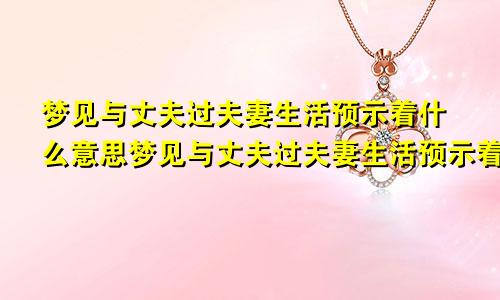 梦见与丈夫过夫妻生活预示着什么意思梦见与丈夫过夫妻生活预示着